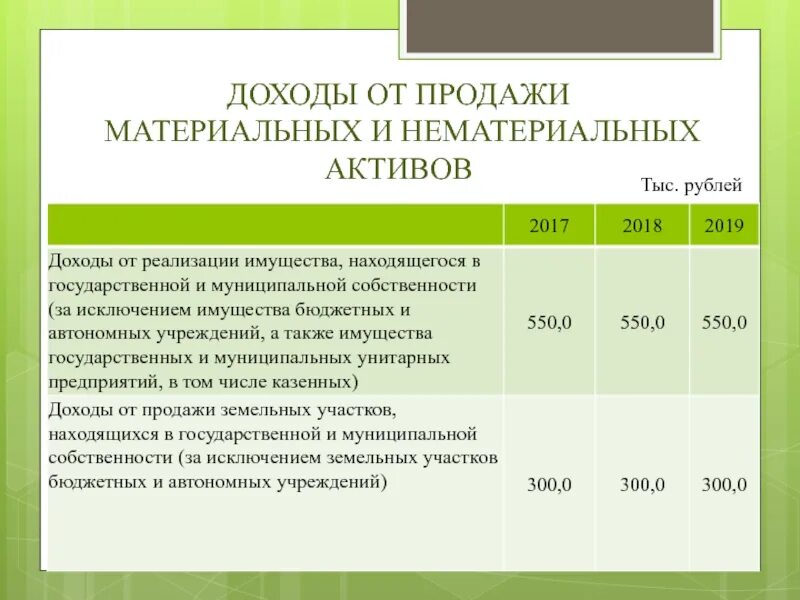 ДОХОДЫ ОТ ПРОДАЖИ МАТЕРИАЛЬНЫХ И НЕМАТЕРИАЛЬНЫХ АКТИВОВ

Тыс. рублей

| | 2017 | 2018 | 2019 |
|---|---|---|---|
| Доходы от реализации имущества, находящегося в государственной и муниципальной собственности (за исключением имущества бюджетных и автономных учреждений, а также имущества государственных и муниципальных унитарных предприятий, в том числе казенных) | 550,0 | 550,0 | 550,0 |
| Доходы от продажи земельных участков, находящихся в государственной и муниципальной собственности (за исключением земельных участков бюджетных и автономных учреждений) | 300,0 | 300,0 | 300,0 |